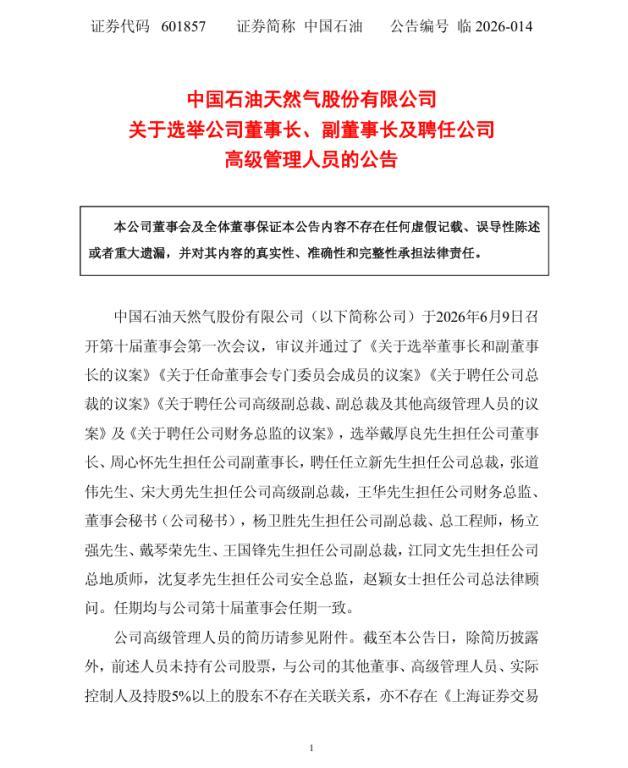 证券代码 601857　　证券简称 中国石油　　公告编号 临 2026-014

中国石油天然气股份有限公司
关于选举公司董事长、副董事长及聘任公司
高级管理人员的公告

本公司董事会及全体董事保证本公告内容不存在任何虚假记载、误导性陈述或者重大遗漏，并对其内容的真实性、准确性和完整性承担法律责任。

中国石油天然气股份有限公司（以下简称公司）于2026年6月9日召开第十届董事会第一次会议，审议并通过了《关于选举董事长和副董事长的议案》《关于任命董事会专门委员会成员的议案》《关于聘任公司总裁的议案》《关于聘任公司高级副总裁、副总裁及其他高级管理人员的议案》及《关于聘任公司财务总监的议案》，选举戴厚良先生担任公司董事长、周心怀先生担任公司副董事长，聘任任立新先生担任公司总裁，张道伟先生、宋大勇先生担任公司高级副总裁，王华先生担任公司财务总监、董事会秘书（公司秘书），杨卫胜先生担任公司副总裁、总工程师，杨立强先生、戴琴荣先生、王国锋先生担任公司副总裁，江同文先生担任公司总地质师，沈复孝先生担任公司安全总监，赵颖女士担任公司总法律顾问。任期均与公司第十届董事会任期一致。

公司高级管理人员的简历请参见附件。截至本公告日，除简历披露外，前述人员未持有公司股票，与公司的其他董事、高级管理人员、实际控制人及持股5%以上的股东不存在关联关系，亦不存在《上海证券交易

1